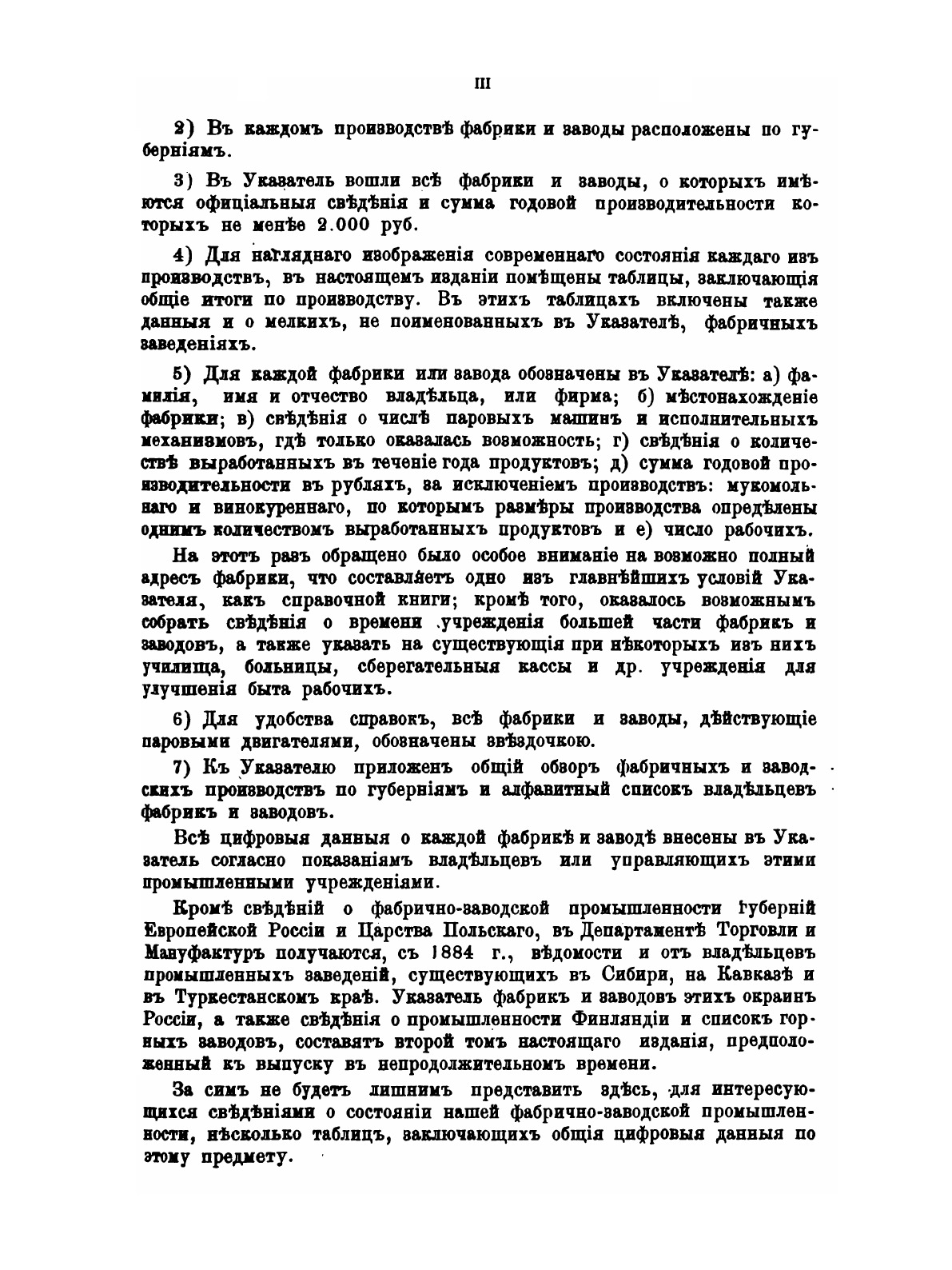 III

2) Въ каждомъ производствѣ фабрики и заводы расположены по губерніямъ.

3) Въ Указатель вошли всѣ фабрики и заводы, о которыхъ имѣются офиціальныя свѣдѣнія и сумма годовой производительности которыхъ не менѣе 2.000 руб.

4) Для нагляднаго изображенія современнаго состоянія каждаго изъ производствъ, въ настоящемъ изданіи помѣщены таблицы, заключающія общіе итоги по производству. Въ этихъ таблицахъ включены также данныя и о мелкихъ, не поименованныхъ въ Указателѣ, фабричныхъ заведеніяхъ.

5) Для каждой фабрики или завода обозначены въ Указателѣ: а) фамилія, имя и отчество владѣльца, или фирма; б) мѣстонахожденіе фабрики; в) свѣдѣнія о числѣ паровыхъ машинъ и исполнительныхъ механизмовъ, гдѣ только оказалась возможность; г) свѣдѣнія о количествѣ выработанныхъ въ теченіе года продуктовъ; д) сумма годовой производительности въ рубляхъ, за исключеніемъ производствъ: мукомольнаго и винокуреннаго, по которымъ размѣры производства опредѣлены однимъ количествомъ выработанныхъ продуктовъ и е) число рабочихъ.

На этотъ разъ обращено было особое вниманіе на возможно полный адресъ фабрики, что составляетъ одно изъ главнѣйшихъ условій Указателя, какъ справочной книги; кромѣ того, оказалось возможнымъ собрать свѣдѣнія о времени учрежденія большей части фабрикъ и заводовъ, а также указать на существующія при нѣкоторыхъ изъ нихъ училища, больницы, сберегательныя кассы и др. учрежденія для улучшенія быта рабочихъ.

6) Для удобства справокъ, всѣ фабрики и заводы, дѣйствующіе паровыми двигателями, обозначены звѣздочкою.

7) Къ Указателю приложенъ общій обзоръ фабричныхъ и заводскихъ производствъ по губерніямъ и алфавитный списокъ владѣльцевъ фабрикъ и заводовъ.

Всѣ цифровыя данныя о каждой фабрикѣ и заводѣ внесены въ Указатель согласно показаніямъ владѣльцевъ или управляющихъ этими промышленными учрежденіями.

Кромѣ свѣдѣній о фабрично-заводской промышленности губерній Европейской Россіи и Царства Польскаго, въ Департаментѣ Торговли и Мануфактуръ получаются, съ 1884 г., вѣдомости и отъ владѣльцевъ промышленныхъ заведеній, существующихъ въ Сибири, на Кавказѣ и въ Туркестанскомъ краѣ. Указатель фабрикъ и заводовъ этихъ окраинъ Россіи, а также свѣдѣнія о промышленности Финляндіи и списокъ горныхъ заводовъ, составятъ второй томъ настоящаго изданія, предположенный къ выпуску въ непродолжительномъ времени.

За симъ не будетъ лишнимъ представить здѣсь, для интересующихся свѣдѣніями о состояніи нашей фабрично-заводской промышленности, нѣсколько таблицъ, заключающихъ общія цифровыя данныя по этому предмету.